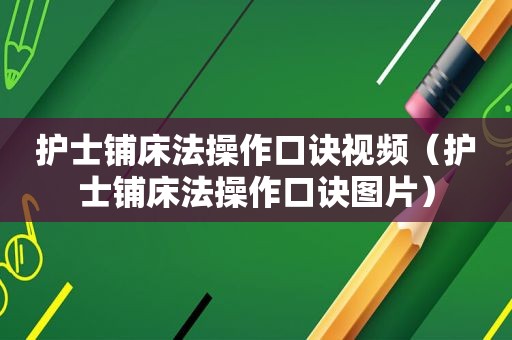 护士铺床法操作口诀视频（护士铺床法操作口诀图片）